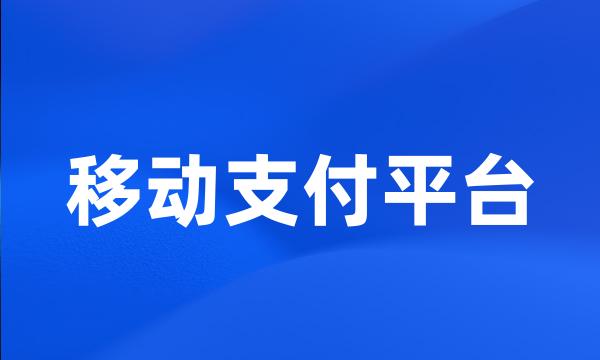 移动支付平台